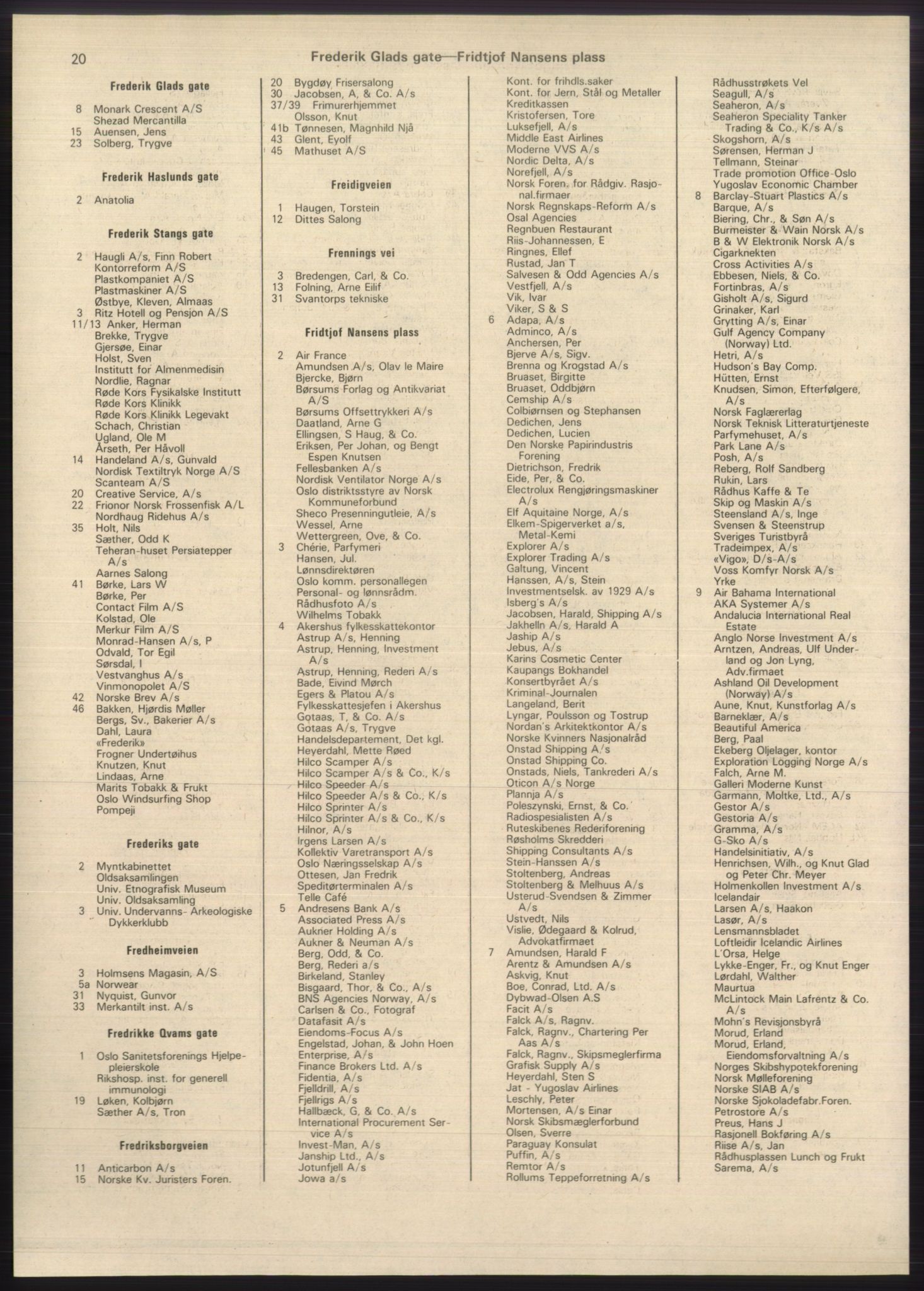 20

Frederik Glads gate—Fridtjof Nansens plass

Frederik Glads gate

8 Monark Crescent A/S
Shezad Mercantilla
15 Auensen, Jens
23 Solberg, Trygve

Frederik Haslunds gate

2 Anatolia

Frederik Stangs gate

2 Haugli A/s, Finn Robert
Kontorreform A/S
Plastkompaniet A/S
Plastmaskiner A/S
Østbye, Kleven, Almaas
3 Ritz Hotell og Pensjon A/S
11/13 Anker, Herman
Brekke, Trygve
Gjersøe, Einar
Holst, Sven
Institutt for Almenmedisin
Nordlie, Ragnar
Røde Kors Fysikalske Institutt
Røde Kors Klinikk
Røde Kors Klinikk Legevakt
Schach, Christian
Ugland, Ole M
Årseth, Per Håvoll
14 Handeland A/s, Gunvald
Nordisk Textiltryk Norge A/S
Scanteam A/S
20 Creative Service, A/s
22 Frionor Norsk Frossenfisk A/L
Nordhaug Ridehus A/s
35 Holt, Nils
Sæther, Odd K
Teheran-huset Persiatepper A/s
Aarnes Salong
41 Børke, Lars W
Børke, Per
Contact Film A/S
Kolstad, Ole
Merkur Film A/S
Monrad-Hansen A/s, P
Odvald, Tor Egil
Sørsdal, I
Vestvanghus A/s
Vinmonopolet A/S
42 Norske Brev A/s
46 Bakken, Hjørdis Møller
Bergs, Sv., Bakerier A/s
Dahl, Laura
«Frederik»
Frogner Undertøihus
Knutzen, Knut
Lindaas, Arne
Marits Tobakk & Frukt
Oslo Windsurfing Shop
Pompeji

Frederiks gate

2 Myntkabinettet
Oldsaksamlingen
Univ. Etnografisk Museum
Univ. Oldsaksamling
3 Univ. Undervanns- Arkeologiske Dykkerklubb

Fredheimveien

3 Holmsens Magasin, A/S
5a Norwear
31 Nyquist, Gunvor
33 Merkantilt inst. A/s

Fredrikke Qvams gate

1 Oslo Sanitetsforenings Hjelpepleierskole
Rikshosp. inst. for generell immunologi
19 Løken, Kolbjørn
Sæther A/s, Tron

Fredriksborgveien

11 Anticarbon A/s
15 Norske Kv. Juristers Foren.

20 Bygdøy Frisersalong
30 Jacobsen, A, & Co. A/s
37/39 Frimurerhjemmet
Olsson, Knut
41b Tønnesen, Magnhild Njå
43 Glent, Eyolf
45 Mathuset A/S

Freidigveien

1 Haugen, Torstein
12 Dittes Salong

Frennings vei

3 Bredengen, Carl, & Co.
13 Folning, Arne Eilif
31 Svantorps tekniske

Fridtjof Nansens plass

2 Air France
Amundsen A/s, Olav le Maire
Bjercke, Bjørn
Børsums Forlag og Antikvariat A/S
Børsums Offsettrykkeri A/s
Daatland, Arne G
Ellingsen, S Haug, & Co.
Eriksen, Per Johan, og Bengt Espen Knutsen
Fellesbanken A/s
Nordisk Ventilator Norge A/s
Oslo distriktsstyre av Norsk Kommuneforbund
Sheco Presenningutleie, A/s
Wessel, Arne
Wettergreen, Ove, & Co.
3 Chérie, Parfymeri
Hansen, Jul.
Lønnsdirektøren
Oslo komm. personallegen
Personal- og lønnsrådm.
Rådhusfoto A/s
Wilhelms Tobakk
4 Akershus fylkesskattekontor
Astrup A/s, Henning
Astrup, Henning, Investment A/s
Astrup, Henning, Rederi A/s
Bade, Eivind Mørch
Egers & Platou A/s
Fylkesskattesjefen i Akershus
Gotaas, T, & Co. A/s
Gotaas A/s, Trygve
Handelsdepartement, Det kgl.
Heyerdahl, Mette Røed
Hilco Scamper A/s
Hilco Scamper A/s & Co., K/s
Hilco Speeder A/s
Hilco Speeder A/s & Co., K/s
Hilco Sprinter A/s
Hilco Sprinter A/s & Co., K/s
Hilnor, A/s
Irgens Larsen A/s
Kollektiv Varetransport A/s
Oslo Næringsselskap A/s
Ottesen, Jan Fredrik
Speditørterminalen A/s
Telle Café
5 Andresens Bank A/s
Associated Press A/s
Aukner Holding A/s
Aukner & Neuman A/s
Berg, Odd, & Co.
Berg, Rederi a/s
Birkeland, Stanley
Bisgaard, Thor, & Co., A/s
BNS Agencies Norway, A/s
Carlsen & Co., Fotograf
Datafasit A/s
Eiendoms-Focus A/s
Engelstad, Johan, & John Hoen
Enterprise, A/s
Finance Brokers Ltd. A/s
Fidentia, A/s
Fjelldrill, A/s
Fjellrigs A/s
Hallbæck, G, & Co. A/s
International Procurement Service A/s
Invest-Man, A/s
Janship Ltd., A/s
Jotunfjell A/s
Jowa a/s

Kont. for frihdls.saker
Kont. for Jern, Stål og Metaller
Kreditkassen
Kristofersen, Tore
Luksefjell, A/s
Middle East Airlines
Moderne VVS A/s
Nordic Delta, A/s
Norefjell, A/s
Norsk Foren. for Rådgiv. Rasjonal.firmaer
Norsk Regnskaps-Reform A/s
Osal Agencies
Regnbuen Restaurant
Riis-Johannessen, E
Ringnes, Ellef
Rustad, Jan T
Salvesen & Odd Agencies A/s
Vestfjell, A/s
Vik, Ivar
Viker, S & S
6 Adapa, A/s
Adminco, A/s
Anchersen, Per
Bjerve A/s, Sigv.
Brenna og Krogstad A/s
Bruaset, Birgitte
Bruaset, Oddbjørn
Cemship A/s
Colbiørnsen og Stephansen
Dedichen, Jens
Dedichen, Lucien
Den Norske Papirindustris Forening
Dietrichson, Fredrik
Eide, Per, & Co.
Electrolux Rengjøringsmaskiner A/s
Elf Aquitaine Norge, A/s
Elkem-Spigerverket a/s, Metal-Kemi
Explorer A/s
Explorer Trading A/s
Galtung, Vincent
Hanssen, A/s, Stein
Investmentselsk. av 1929 A/s
Isberg's A/s
Jacobsen, Harald, Shipping A/s
Jakhelln A/s, Harald A
Jaship A/s
Jebus, A/s
Karins Cosmetic Center
Kaupangs Bokhandel
Konsertbyrået A/s
Kriminal-Journalen
Langeland, Berit
Lyngar, Poulsson og Tostrup
Nordan's Arkitektkontor A/s
Norske Kvinners Nasjonalråd
Onstad Shipping A/s
Onstad Shipping Co.
Onstads, Niels, Tankrederi A/s
Oticon A/s Norge
Plannja A/s
Poleszynski, Ernst, & Co.
Radiospesialisten A/s
Ruteskibenes Rederiforening
Røsholms Skredderi
Shipping Consultants A/s
Stein-Hanssen A/s
Stoltenberg, Andreas
Stoltenberg & Melhuus A/s
Usterud-Svendsen & Zimmer A/s
Ustvedt, Nils
Vislie, Ødegaard & Kolrud, Advokatfirmaet
7 Amundsen, Harald F
Arentz & Amundsen A/s
Askvig, Knut
Boe, Conrad, Ltd. A/s
Dybwad-Olsen A.S
Facit A/s
Falck A/s, Ragnv.
Falck, Ragnv., Chartering Per Aas A/s
Falck, Ragnv., Skipsmeglerfirma
Grafisk Supply A/s
Heyerdahl, Sten S
Jat - Yugoslav Airlines
Leschly, Peter
Mortensen, A/s Einar
Norsk Skibsmæglerforbund
Olsen, Sverre
Paraguay Konsulat
Puffin, A/s
Remtor A/s
Rollums Teppeforretning A/s

Rådhusstrøkets Vel
Seagull, A/s
Seaheron, A/s
Seaheron Speciality Tanker Trading & Co., K/s A/s
Skogshorn, A/s
Sørensen, Herman J
Tellmann, Steinar
Trade promotion Office-Oslo
Yugoslav Economic Chamber
8 Barclay-Stuart Plastics A/s
Barque, A/s
Biering, Chr., & Søn A/s
Burmeister & Wain Norsk A/s
B & W Elektronik Norsk A/s
Cigarknekten
Cross Activities A/s
Ebbesen, Niels, & Co.
Fortinbras, A/s
Gisholt A/s, Sigurd
Grinaker, Karl
Grytting A/s, Einar
Gulf Agency Company (Norway) Ltd.
Hetri, A/s
Hudson's Bay Comp.
Hütten, Ernst
Knudsen, Simon, Efterfølgere, A/s
Norsk Faglærerlag
Norsk Teknisk Litteraturtjeneste
Parfymehuset, A/s
Park Lane A/s
Posh, A/s
Reberg, Rolf Sandberg
Rukin, Lars
Rådhus Kaffe & Te
Skip og Maskin A/s
Steensland A/s, Inge
Svensen & Steenstrup
Sveriges Turistbyrå
Tradeimpex, A/s
«Vigo», D/s-A/s
Voss Komfyr Norsk A/s
Yrke
9 Air Bahama International
AKA Systemer A/s
Andalucia International Real Estate
Anglo Norse Investment A/s
Arntzen, Andreas, Ulf Underland og Jon Lyng, Adv.firmaet
Ashland Oil Development (Norway) A/s
Aune, Knut, Kunstforlag A/s
Barneklær, A/s
Beautiful America
Berg, Paal
Ekeberg Oljelager, kontor
Exploration Logging Norge A/s
Falch, Arne M.
Galleri Moderne Kunst
Garmann, Moltke, Ltd., A/s
Gestor A/s
Gestoria A/s
Gramma, A/s
G-Sko A/s
Handelsinitiativ, A/s
Henrichsen, Wilh., og Knut Glad og Peter Chr. Meyer
Holmenkollen Investment A/s
Icelandair
Larsen A/s, Haakon
Lasør, A/s
Lensmannsbladet
Loftleidir Icelandic Airlines
L'Orsa, Helge
Lykke-Enger, Fr., og Knut Enger
Lørdahl, Walther
Maurtua
McLintock Main Lafrentz & Co. A/s
Mohn's Revisjonsbyrå
Morud, Erland
Morud, Erland, Eiendomsforvaltning A/s
Norges Skibshypotekforening
Norsk Mølleforening
Norske SIAB A/s
Norske Sjokoladefabr.Foren.
Petrostore A/s
Preus, Hans J
Rasjonell Bokføring A/s
Riise A/s, Jan
Rådhusplassen Lunch og Frukt
Sarema, A/s